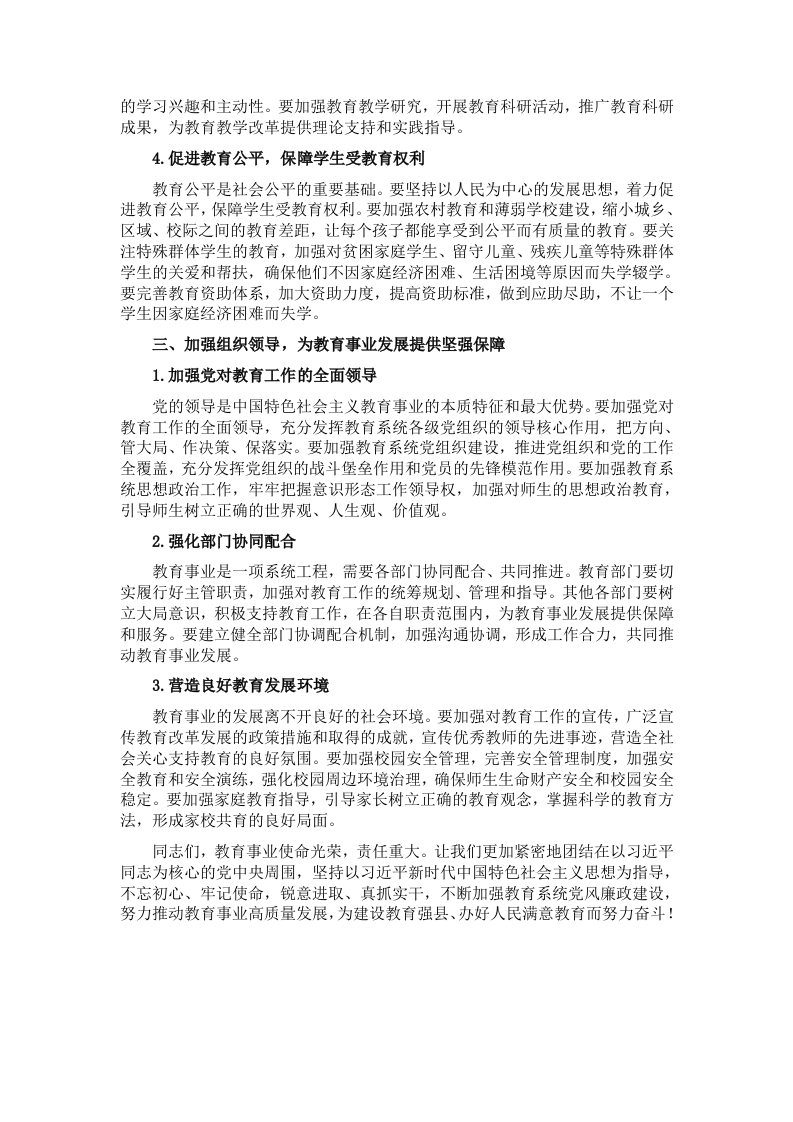 的学习兴趣和主动性。要加强教育教学研究，开展教育科研活动，推广教育科研成果，为教育教学改革提供理论支持和实践指导。

4.促进教育公平，保障学生受教育权利

教育公平是社会公平的重要基础。要坚持以人民为中心的发展思想，着力促进教育公平，保障学生受教育权利。要加强农村教育和薄弱学校建设，缩小城乡、区域、校际之间的教育差距，让每个孩子都能享受到公平而有质量的教育。要关注特殊群体学生的教育，加强对贫困家庭学生、留守儿童、残疾儿童等特殊群体学生的关爱和帮扶，确保他们不因家庭经济困难、生活困境等原因而失学辍学。要完善教育资助体系，加大资助力度，提高资助标准，做到应助尽助，不让一个学生因家庭经济困难而失学。

三、加强组织领导，为教育事业发展提供坚强保障

1.加强党对教育工作的全面领导

党的领导是中国特色社会主义教育事业的本质特征和最大优势。要加强党对教育工作的全面领导，充分发挥教育系统各级党组织的领导核心作用，把方向、管大局、作决策、保落实。要加强教育系统党组织建设，推进党组织和党的工作全覆盖，充分发挥党组织的战斗堡垒作用和党员的先锋模范作用。要加强教育系统思想政治工作，牢牢把握意识形态工作领导权，加强对师生的思想政治教育，引导师生树立正确的世界观、人生观、价值观。

2.强化部门协同配合

教育事业是一项系统工程，需要各部门协同配合、共同推进。教育部门要切实履行好主管职责，加强对教育工作的统筹规划、管理和指导。其他各部门要树立大局意识，积极支持教育工作，在各自职责范围内，为教育事业发展提供保障和服务。要建立健全部门协调配合机制，加强沟通协调，形成工作合力，共同推动教育事业发展。

3.营造良好教育发展环境

教育事业的发展离不开良好的社会环境。要加强对教育工作的宣传，广泛宣传教育改革发展的政策措施和取得的成就，宣传优秀教师的先进事迹，营造全社会关心支持教育的良好氛围。要加强校园安全管理，完善安全管理制度，加强安全教育和安全演练，强化校园周边环境治理，确保师生生命财产安全和校园安全稳定。要加强家庭教育指导，引导家长树立正确的教育观念，掌握科学的教育方法，形成家校共育的良好局面。

同志们，教育事业使命光荣，责任重大。让我们更加紧密地团结在以习近平同志为核心的党中央周围，坚持以习近平新时代中国特色社会主义思想为指导，不忘初心、牢记使命，锐意进取、真抓实干，不断加强教育系统党风廉政建设，努力推动教育事业高质量发展，为建设教育强县、办好人民满意教育而努力奋斗！